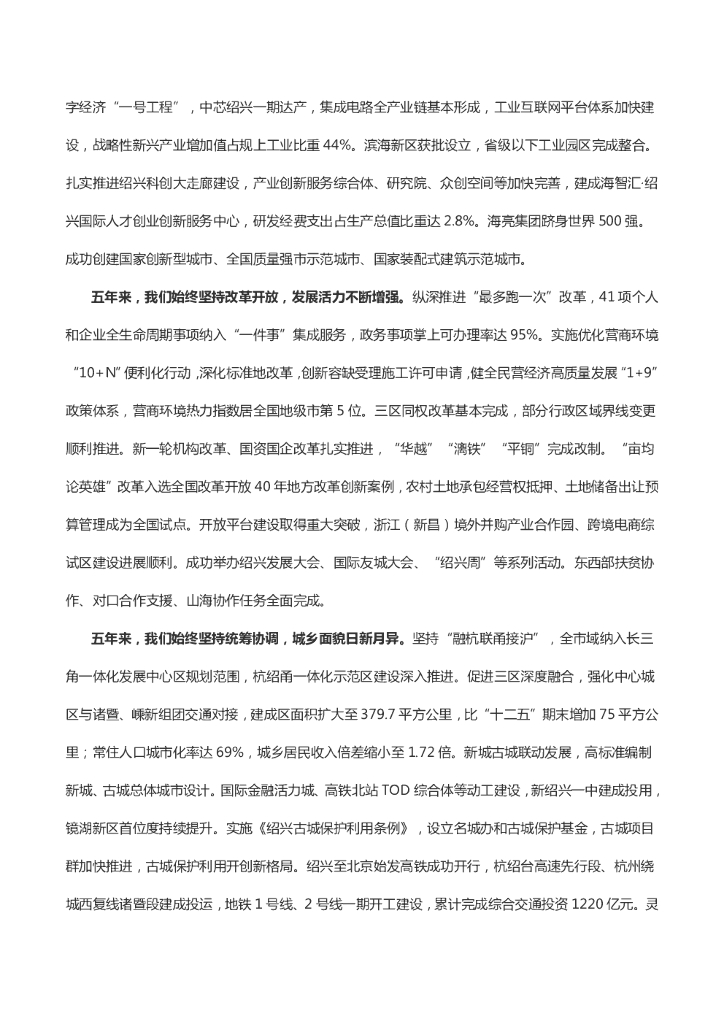 字经济“一号工程”，中芯绍兴一期达产，集成电路全产业链基本形成，工业互联网平台体系加快建设，战略性新兴产业增加值占规上工业比重 44%。滨海新区获批设立，省级以下工业园区完成整合。扎实推进绍兴科创大走廊建设，产业创新服务综合体、研究院、众创空间等加快完善，建成海智汇·绍兴国际人才创业创新服务中心，研发经费支出占生产总值比重达 2.8%。海亮集团跻身世界 500 强。成功创建国家创新型城市、全国质量强市示范城市、国家装配式建筑示范城市。

五年来，我们始终坚持改革开放，发展活力不断增强。纵深推进“最多跑一次”改革，41 项个人和企业全生命周期事项纳入“一件事”集成服务，政务事项掌上可办理率达 95%。实施优化营商环境“10+N”便利化行动，深化标准地改革，创新容缺受理施工许可申请，健全民营经济高质量发展“1+9”政策体系，营商环境热力指数居全国地级市第 5 位。三区同权改革基本完成，部分行政区域界线变更顺利推进。新一轮机构改革、国资国企改革扎实推进，“华越”“漓铁”“平铜”完成改制。“亩均论英雄”改革入选全国改革开放 40 年地方改革创新案例，农村土地承包经营权抵押、土地储备出让预算管理成为全国试点。开放平台建设取得重大突破，浙江（新昌）境外并购产业合作园、跨境电商综试区建设进展顺利。成功举办绍兴发展大会、国际友城大会、“绍兴周”等系列活动。东西部扶贫协作、对口合作支援、山海协作任务全面完成。

五年来，我们始终坚持统筹协调，城乡面貌日新月异。坚持“融杭联甬接沪”，全市域纳入长三角一体化发展中心区规划范围，杭绍甬一体化示范区建设深入推进。促进三区深度融合，强化中心城区与诸暨、嵊新组团交通对接，建成区面积扩大至 379.7 平方公里，比“十二五”期末增加 75 平方公里；常住人口城市化率达 69%，城乡居民收入倍差缩小至 1.72 倍。新城古城联动发展，高标准编制新城、古城总体城市设计。国际金融活力城、高铁北站 TOD 综合体等动工建设，新绍兴一中建成投用，镜湖新区首位度持续提升。实施《绍兴古城保护利用条例》，设立名城办和古城保护基金，古城项目群加快推进，古城保护利用开创新格局。绍兴至北京始发高铁成功开行，杭绍台高速先行段、杭州绕城西复线诸暨段建成投运，地铁 1 号线、2 号线一期开工建设，累计完成综合交通投资 1220 亿元。灵